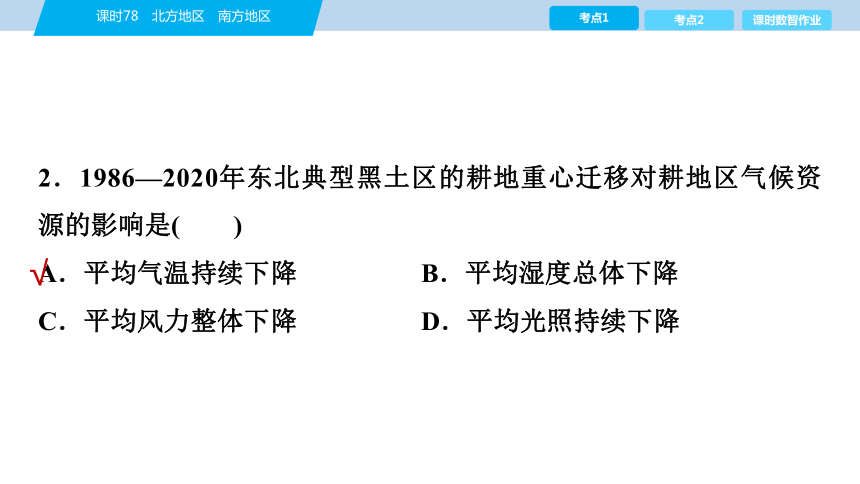 课时78　北方地区　南方地区

考点1　考点2　课时数智作业

2．1986—2020年东北典型黑土区的耕地重心迁移对耕地区气候资源的影响是(　　)

√A．平均气温持续下降　　B．平均湿度总体下降

C．平均风力整体下降　　D．平均光照持续下降